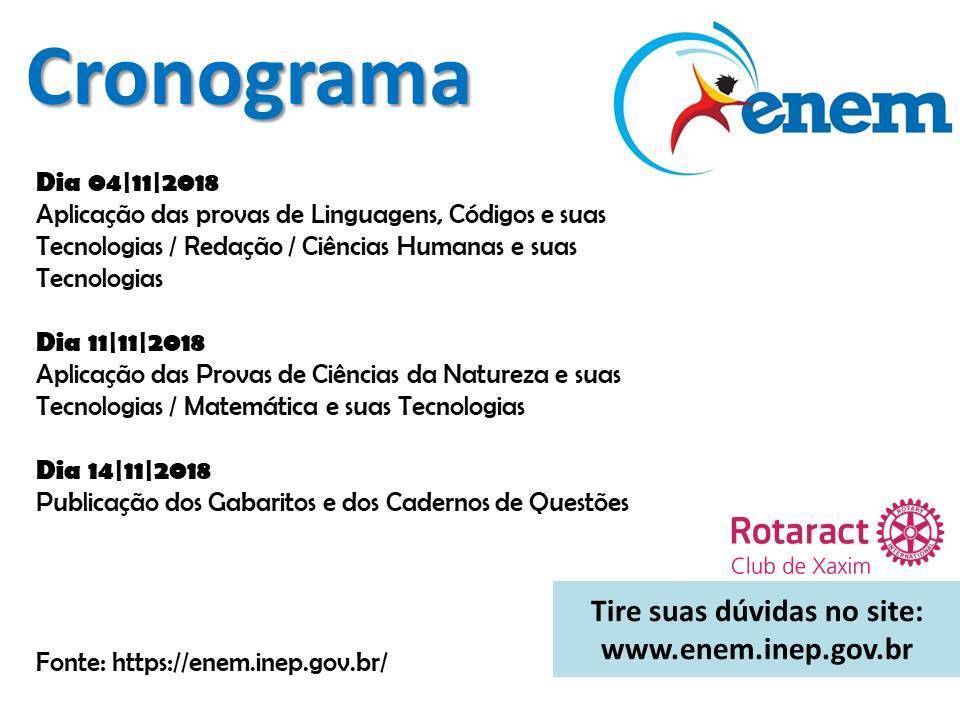 Cronograma

enem

Dia 04|11|2018
Aplicação das provas de Linguagens, Códigos e suas Tecnologias / Redação / Ciências Humanas e suas Tecnologias

Dia 11|11|2018
Aplicação das Provas de Ciências da Natureza e suas Tecnologias / Matemática e suas Tecnologias

Dia 14|11|2018
Publicação dos Gabaritos e dos Cadernos de Questões

Rotaract
Club de Xaxim

Tire suas dúvidas no site:
www.enem.inep.gov.br

Fonte: https://enem.inep.gov.br/